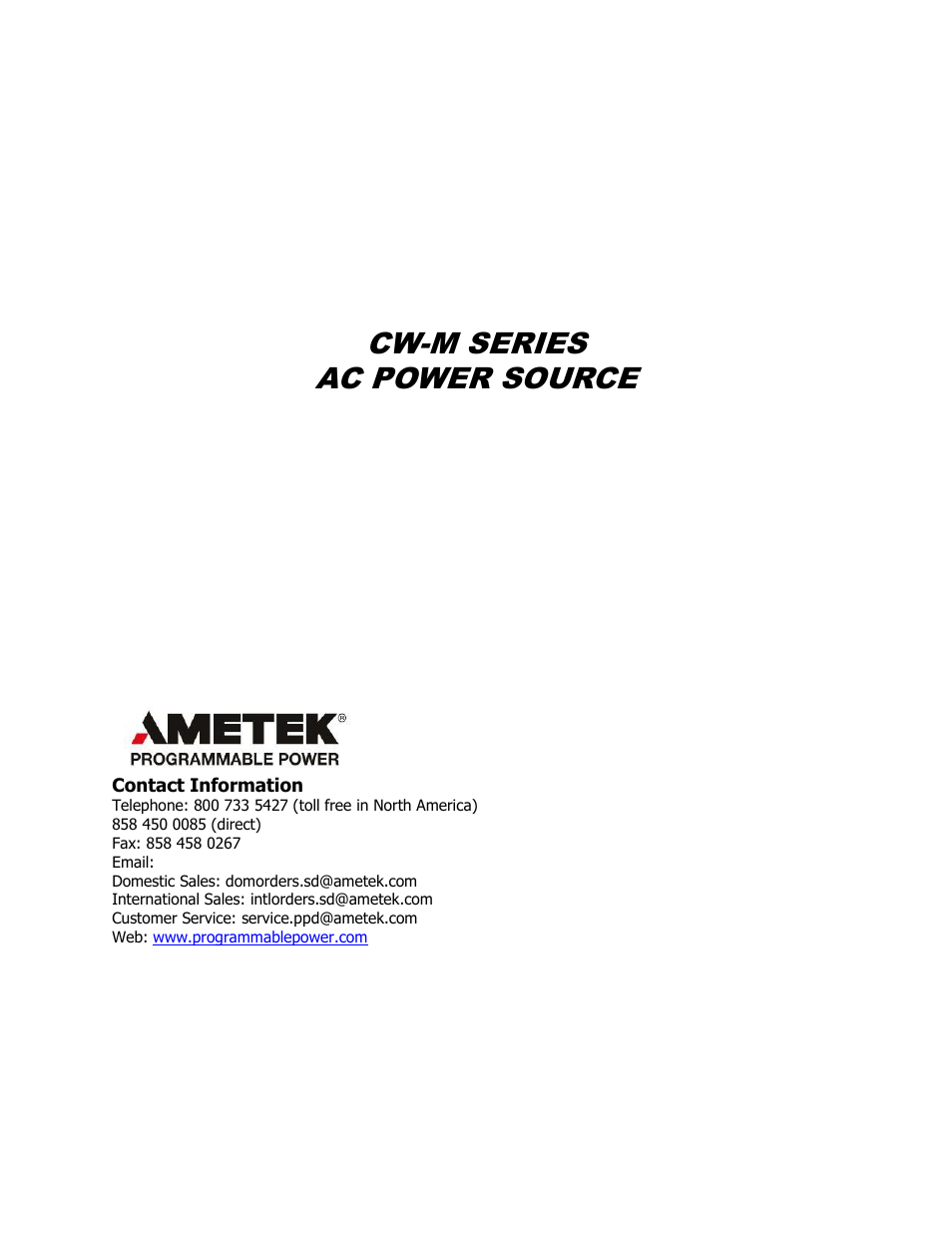 CW-M SERIES
AC POWER SOURCE

AMETEK®
PROGRAMMABLE POWER

Contact Information
Telephone: 800 733 5427 (toll free in North America)
858 450 0085 (direct)
Fax: 858 458 0267
Email:
Domestic Sales: domorders.sd@ametek.com
International Sales: intlorders.sd@ametek.com
Customer Service: service.ppd@ametek.com
Web: www.programmablepower.com